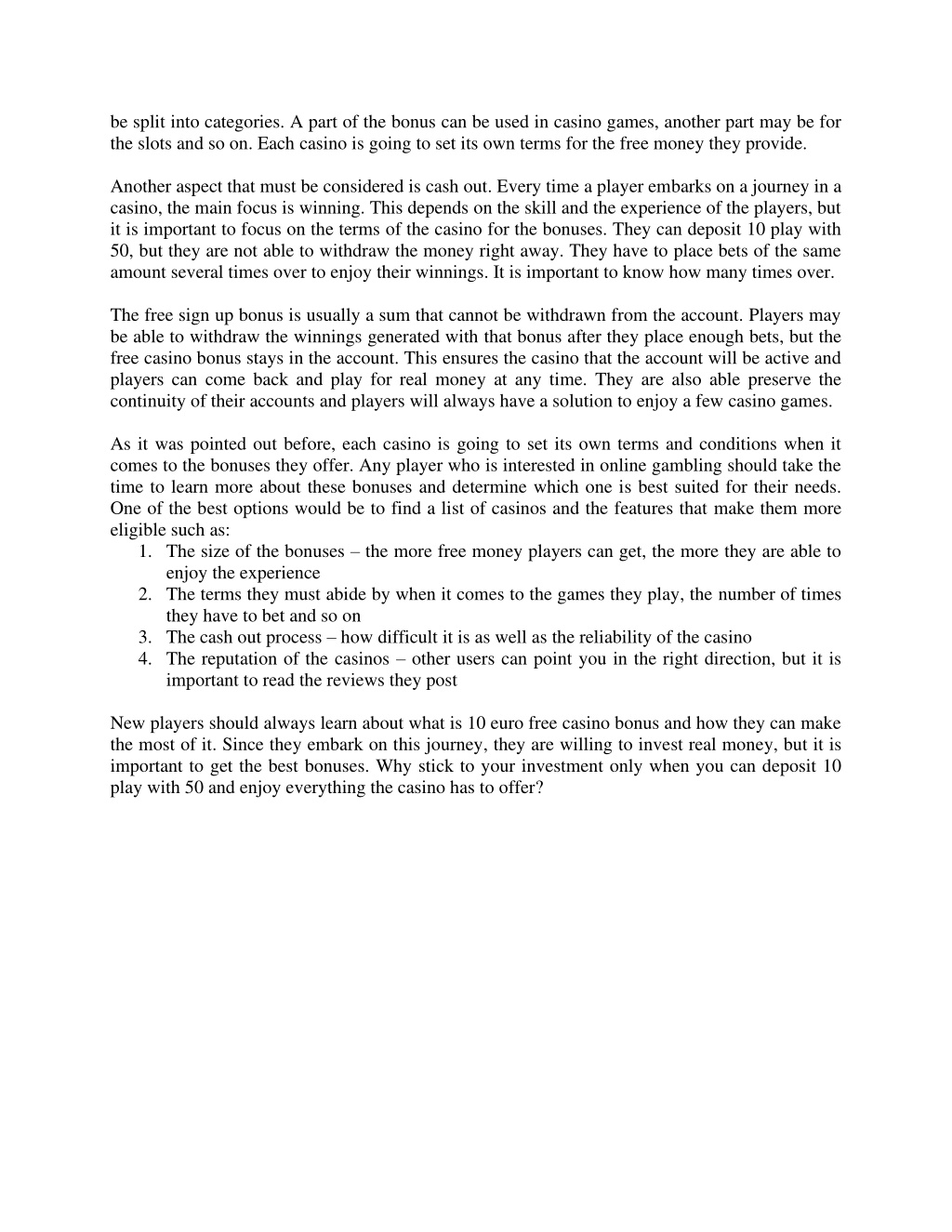 be split into categories. A part of the bonus can be used in casino games, another part may be for the slots and so on. Each casino is going to set its own terms for the free money they provide.

Another aspect that must be considered is cash out. Every time a player embarks on a journey in a casino, the main focus is winning. This depends on the skill and the experience of the players, but it is important to focus on the terms of the casino for the bonuses. They can deposit 10 play with 50, but they are not able to withdraw the money right away. They have to place bets of the same amount several times over to enjoy their winnings. It is important to know how many times over.

The free sign up bonus is usually a sum that cannot be withdrawn from the account. Players may be able to withdraw the winnings generated with that bonus after they place enough bets, but the free casino bonus stays in the account. This ensures the casino that the account will be active and players can come back and play for real money at any time. They are also able preserve the continuity of their accounts and players will always have a solution to enjoy a few casino games.

As it was pointed out before, each casino is going to set its own terms and conditions when it comes to the bonuses they offer. Any player who is interested in online gambling should take the time to learn more about these bonuses and determine which one is best suited for their needs. One of the best options would be to find a list of casinos and the features that make them more eligible such as:
1. The size of the bonuses – the more free money players can get, the more they are able to enjoy the experience
2. The terms they must abide by when it comes to the games they play, the number of times they have to bet and so on
3. The cash out process – how difficult it is as well as the reliability of the casino
4. The reputation of the casinos – other users can point you in the right direction, but it is important to read the reviews they post

New players should always learn about what is 10 euro free casino bonus and how they can make the most of it. Since they embark on this journey, they are willing to invest real money, but it is important to get the best bonuses. Why stick to your investment only when you can deposit 10 play with 50 and enjoy everything the casino has to offer?